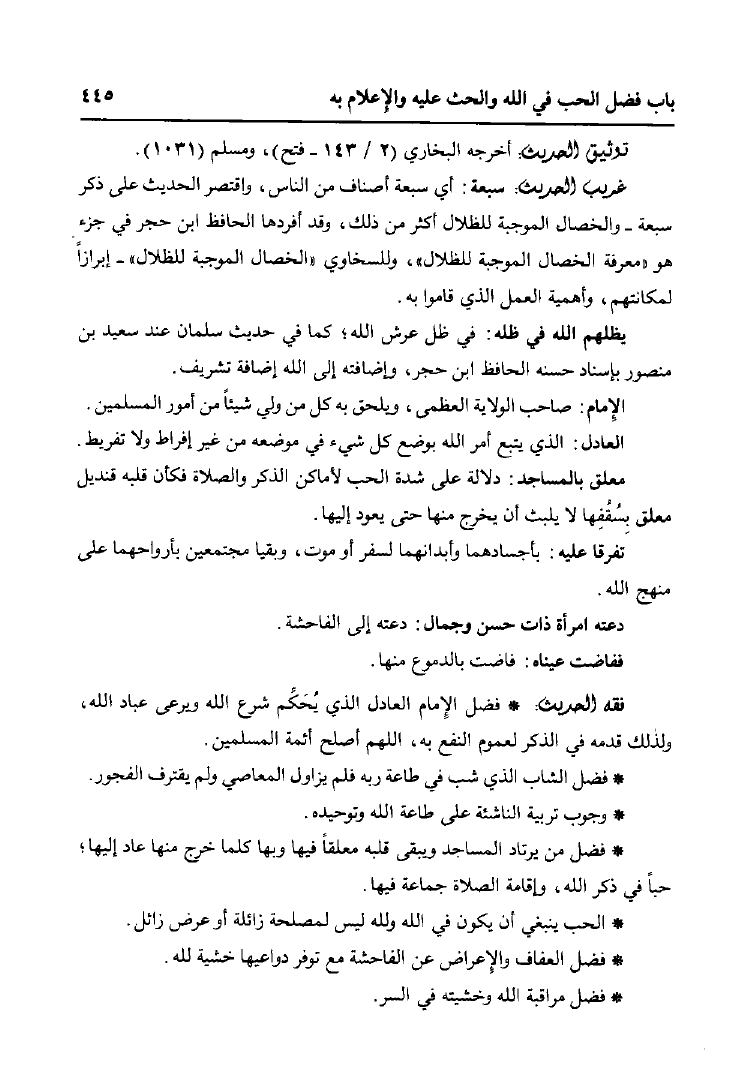 باب فضل الحب في الله والحث عليه والإعلام به ٤٤٥

توثيق الحديث: أخرجه البخاري (٢ / ١٤٣ ـ فتح)، ومسلم (١٠٣١).

غريب الحديث: سبعة: أي سبعة أصناف من الناس، واقتصر الحديث على ذكر سبعة ـ والخصال الموجبة للظلال أكثر من ذلك، وقد أفردها الحافظ ابن حجر في جزء هو «معرفة الخصال الموجبة للظلال»، وللسخاوي «الخصال الموجبة للظلال» ـ إبرازاً لمكانتهم، وأهمية العمل الذي قاموا به.

يظلهم الله في ظله: في ظل عرش الله؛ كما في حديث سلمان عند سعيد بن منصور بإسناد حسنه الحافظ ابن حجر، وإضافته إلى الله إضافة تشريف.

الإمام: صاحب الولاية العظمى، ويلحق به كل من ولي شيئاً من أمور المسلمين.

العادل: الذي يتبع أمر الله بوضع كل شيء في موضعه من غير إفراط ولا تفريط.

معلق بالمساجد: دلالة على شدة الحب لأماكن الذكر والصلاة فكأن قلبه قنديل معلق بسُقُفِها لا يلبث أن يخرج منها حتى يعود إليها.

تفرقا عليه: بأجسادهما وأبدانهما لسفر أو موت، وبقيا مجتمعين بأرواحهما على منهج الله.

دعته امرأة ذات حسن وجمال: دعته إلى الفاحشة.

ففاضت عيناه: فاضت بالدموع منها.

فقه الحديث: * فضل الإمام العادل الذي يُحَكِّم شرع الله ويرعى عباد الله، ولذلك قدمه في الذكر لعموم النفع به، اللهم أصلح أئمة المسلمين.

* فضل الشاب الذي شب في طاعة ربه فلم يزاول المعاصي ولم يقترف الفجور.

* وجوب تربية الناشئة على طاعة الله وتوحيده.

* فضل من يرتاد المساجد ويبقى قلبه معلقاً فيها وبها كلما خرج منها عاد إليها؛ حباً في ذكر الله، وإقامة الصلاة جماعة فيها.

* الحب ينبغي أن يكون في الله ولله ليس لمصلحة زائلة أو عرض زائل.

* فضل العفاف والإعراض عن الفاحشة مع توفر دواعيها خشية لله.

* فضل مراقبة الله وخشيته في السر.